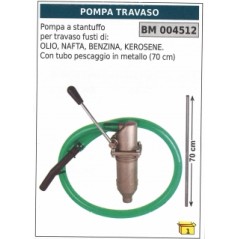 POMPA TRAVASO

BM 004512

Pompa a stantuffo per travaso fusti di: OLIO, NAFTA, BENZINA, KEROSENE. Con tubo pescaggio in metallo (70 cm)

70 cm

1